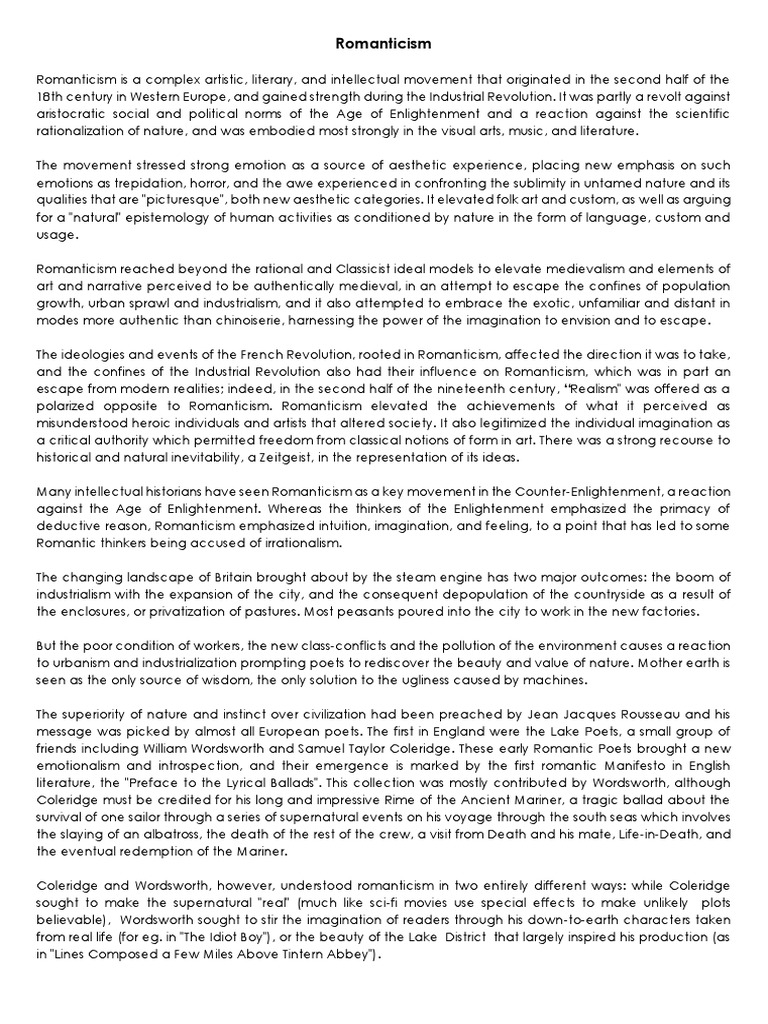 Romanticism

Romanticism is a complex artistic, literary, and intellectual movement that originated in the second half of the 18th century in Western Europe, and gained strength during the Industrial Revolution. It was partly a revolt against aristocratic social and political norms of the Age of Enlightenment and a reaction against the scientific rationalization of nature, and was embodied most strongly in the visual arts, music, and literature.

The movement stressed strong emotion as a source of aesthetic experience, placing new emphasis on such emotions as trepidation, horror, and the awe experienced in confronting the sublimity in untamed nature and its qualities that are "picturesque", both new aesthetic categories. It elevated folk art and custom, as well as arguing for a "natural" epistemology of human activities as conditioned by nature in the form of language, custom and usage.

Romanticism reached beyond the rational and Classicist ideal models to elevate medievalism and elements of art and narrative perceived to be authentically medieval, in an attempt to escape the confines of population growth, urban sprawl and industrialism, and it also attempted to embrace the exotic, unfamiliar and distant in modes more authentic than chinoiserie, harnessing the power of the imagination to envision and to escape.

The ideologies and events of the French Revolution, rooted in Romanticism, affected the direction it was to take, and the confines of the Industrial Revolution also had their influence on Romanticism, which was in part an escape from modern realities; indeed, in the second half of the nineteenth century, "Realism" was offered as a polarized opposite to Romanticism. Romanticism elevated the achievements of what it perceived as misunderstood heroic individuals and artists that altered society. It also legitimized the individual imagination as a critical authority which permitted freedom from classical notions of form in art. There was a strong recourse to historical and natural inevitability, a Zeitgeist, in the representation of its ideas.

Many intellectual historians have seen Romanticism as a key movement in the Counter-Enlightenment, a reaction against the Age of Enlightenment. Whereas the thinkers of the Enlightenment emphasized the primacy of deductive reason, Romanticism emphasized intuition, imagination, and feeling, to a point that has led to some Romantic thinkers being accused of irrationalism.

The changing landscape of Britain brought about by the steam engine has two major outcomes: the boom of industrialism with the expansion of the city, and the consequent depopulation of the countryside as a result of the enclosures, or privatization of pastures. Most peasants poured into the city to work in the new factories.

But the poor condition of workers, the new class-conflicts and the pollution of the environment causes a reaction to urbanism and industrialization prompting poets to rediscover the beauty and value of nature. Mother earth is seen as the only source of wisdom, the only solution to the ugliness caused by machines.

The superiority of nature and instinct over civilization had been preached by Jean Jacques Rousseau and his message was picked by almost all European poets. The first in England were the Lake Poets, a small group of friends including William Wordsworth and Samuel Taylor Coleridge. These early Romantic Poets brought a new emotionalism and introspection, and their emergence is marked by the first romantic Manifesto in English literature, the "Preface to the Lyrical Ballads". This collection was mostly contributed by Wordsworth, although Coleridge must be credited for his long and impressive Rime of the Ancient Mariner, a tragic ballad about the survival of one sailor through a series of supernatural events on his voyage through the south seas which involves the slaying of an albatross, the death of the rest of the crew, a visit from Death and his mate, Life-in-Death, and the eventual redemption of the Mariner.

Coleridge and Wordsworth, however, understood romanticism in two entirely different ways: while Coleridge sought to make the supernatural "real" (much like sci-fi movies use special effects to make unlikely plots believable), Wordsworth sought to stir the imagination of readers through his down-to-earth characters taken from real life (for eg. in "The Idiot Boy"), or the beauty of the Lake District that largely inspired his production (as in "Lines Composed a Few Miles Above Tintern Abbey").